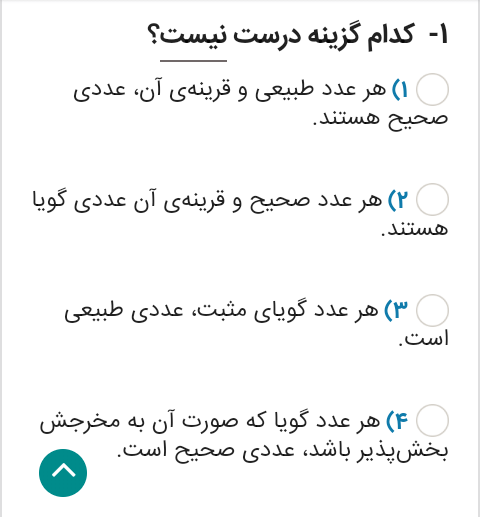 ۱- کدام گزینه درست نیست؟

۱) هر عدد طبیعی و قرینه‌ی آن، عددی صحیح هستند.

۲) هر عدد صحیح و قرینه‌ی آن عددی گویا هستند.

۳) هر عدد گویای مثبت، عددی طبیعی است.

۴) هر عدد گویا که صورت آن به مخرجش بخش‌پذیر باشد، عددی صحیح است.